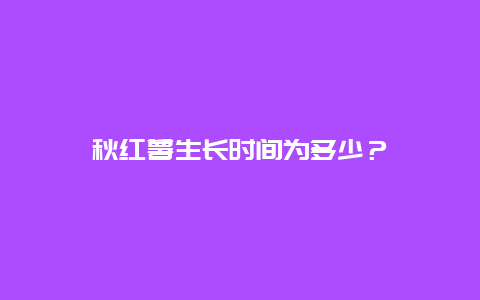 秋红薯生长时间为多少？